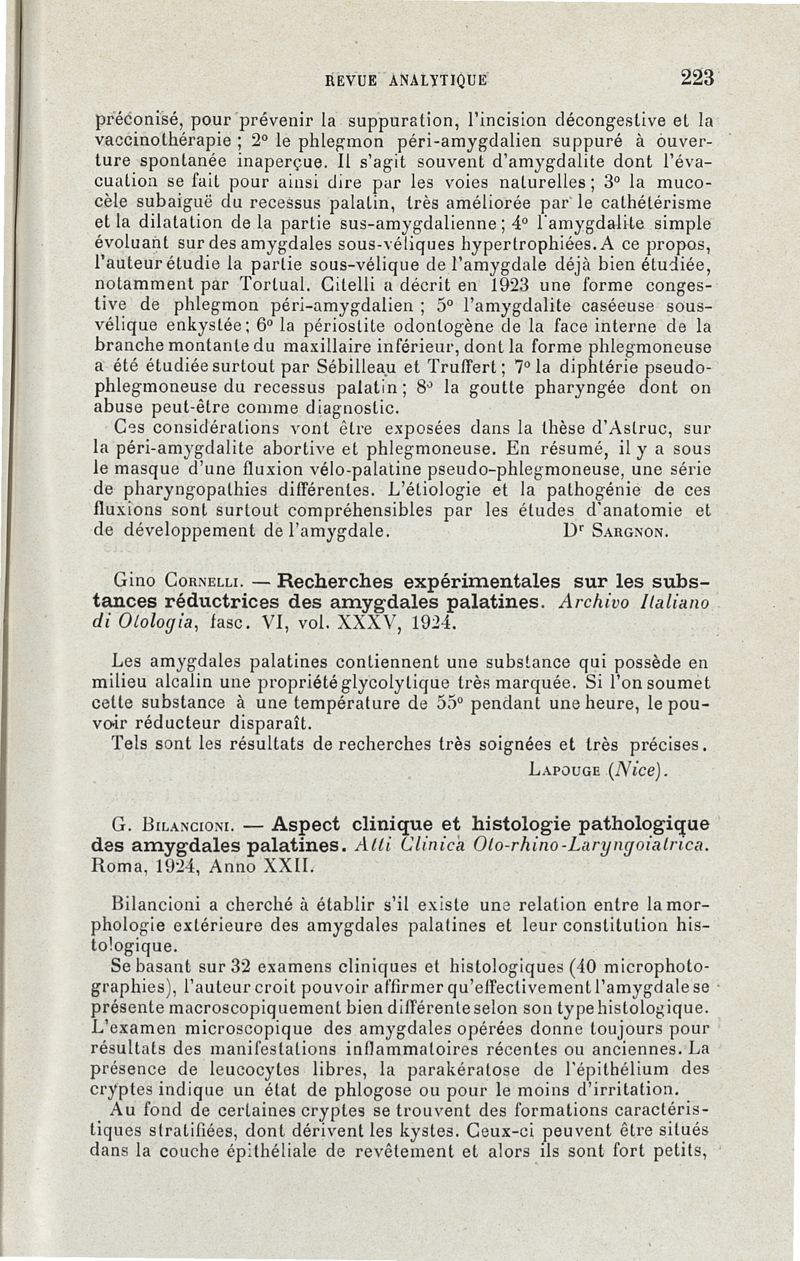 REVUE ANALYTIQUE 223

préconisé, pour prévenir la suppuration, l'incision décongestive et la vaccinothérapie ; 2° le phlegmon péri-amygdalien suppuré à ouverture spontanée inaperçue. Il s'agit souvent d'amygdalite dont l'évacuation se fait pour ainsi dire par les voies naturelles ; 3° la mucocèle subaiguë du recessus palatin, très améliorée par le cathétérisme et la dilatation de la partie sus-amygdalienne ; 4° l'amygdalite simple évoluant sur des amygdales sous-véliques hypertrophiées. A ce propos, l'auteur étudie la partie sous-vélique de l'amygdale déjà bien étudiée, notamment par Tortual. Citelli a décrit en 1923 une forme congestive de phlegmon péri-amygdalien ; 5° l'amygdalite caséeuse sous-vélique enkystée ; 6° la périostite odontogène de la face interne de la branche montante du maxillaire inférieur, dont la forme phlegmoneuse a été étudiée surtout par Sébilleau et Truffert ; 7° la diphtérie pseudo-phlegmoneuse du recessus palatin ; 8° la goutte pharyngée dont on abuse peut-être comme diagnostic.

Ces considérations vont être exposées dans la thèse d'Astruc, sur la péri-amygdalite abortive et phlegmoneuse. En résumé, il y a sous le masque d'une fluxion vélo-palatine pseudo-phlegmoneuse, une série de pharyngopathies différentes. L'étiologie et la pathogénie de ces fluxions sont surtout compréhensibles par les études d'anatomie et de développement de l'amygdale. Dr Sargnon.

Gino Cornelli. — Recherches expérimentales sur les substances réductrices des amygdales palatines. Archivo Italiano di Otologia, fasc. VI, vol. XXXV, 1924.

Les amygdales palatines contiennent une substance qui possède en milieu alcalin une propriété glycolytique très marquée. Si l'on soumet cette substance à une température de 55° pendant une heure, le pouvoir réducteur disparaît.

Tels sont les résultats de recherches très soignées et très précises. Lapouge (Nice).

G. Bilancioni. — Aspect clinique et histologie pathologique des amygdales palatines. Atti Clinica Oto-rhino-Laryngoiatrica. Roma, 1924, Anno XXII.

Bilancioni a cherché à établir s'il existe une relation entre la morphologie extérieure des amygdales palatines et leur constitution histologique.

Se basant sur 32 examens cliniques et histologiques (40 microphotographies), l'auteur croit pouvoir affirmer qu'effectivement l'amygdale se présente macroscopiquement bien différente selon son type histologique. L'examen microscopique des amygdales opérées donne toujours pour résultats des manifestations inflammatoires récentes ou anciennes. La présence de leucocytes libres, la parakératose de l'épithélium des cryptes indique un état de phlogose ou pour le moins d'irritation.

Au fond de certaines cryptes se trouvent des formations caractéristiques stratifiées, dont dérivent les kystes. Ceux-ci peuvent être situés dans la couche épithéliale de revêtement et alors ils sont fort petits,